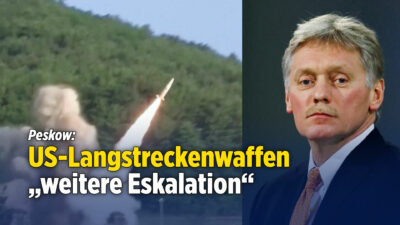 Peskow:
US-Langstreckenwaffen
„weitere Eskalation“